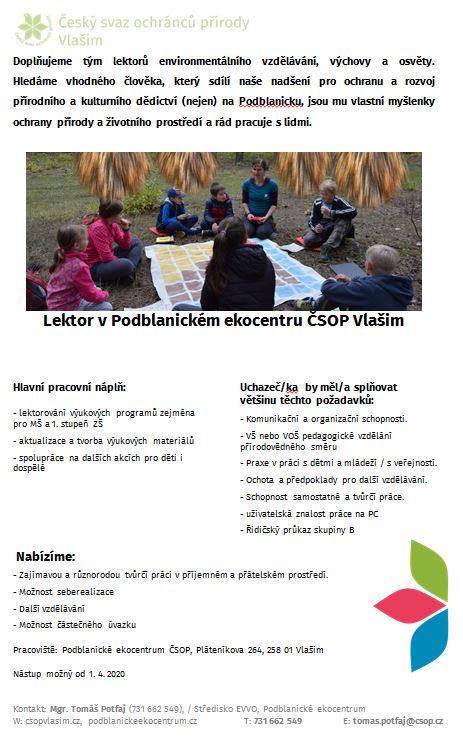 Český svaz ochránců přírody
Vlašim

Doplňujeme tým lektorů environmentálního vzdělávání, výchovy a osvěty. Hledáme vhodného člověka, který sdílí naše nadšení pro ochranu a rozvoj přírodního a kulturního dědictví (nejen) na Podblanicku, jsou mu vlastní myšlenky ochrany přírody a životního prostředí a rád pracuje s lidmi.

Lektor v Podblanickém ekocentru ČSOP Vlašim

Hlavní pracovní náplň:

- lektorování výukových programů zejména pro MŠ a 1. stupeň ZŠ
- aktualizace a tvorba výukových materiálů
- spolupráce na dalších akcích pro děti i dospělé

Uchazeč/ka by měl/a splňovat většinu těchto požadavků:

- Komunikační a organizační schopnosti.
- VŠ nebo VOŠ pedagogické vzdělání přírodovědného směru
- Praxe v práci s dětmi a mládeží / s veřejností.
- Ochota a předpoklady pro další vzdělávání.
- Schopnost samostatné a tvůrčí práce.
- uživatelská znalost práce na PC
- Řidičský průkaz skupiny B

Nabízíme:
- Zajímavou a různorodou tvůrčí práci v příjemném a přátelském prostředí.
- Možnost seberealizace
- Další vzdělávání
- Možnost částečného úvazku

Pracoviště: Podblanické ekocentrum ČSOP, Pláteníkova 264, 258 01 Vlašim

Nástup možný od 1. 4. 2020

Kontakt: Mgr. Tomáš Potfaj (731 662 549), / Středisko EVVO, Podblanické ekocentrum
W: csopvlasim.cz, podblanickeekocentrum.cz T: 731 662 549 E: tomas.potfaj@csop.cz